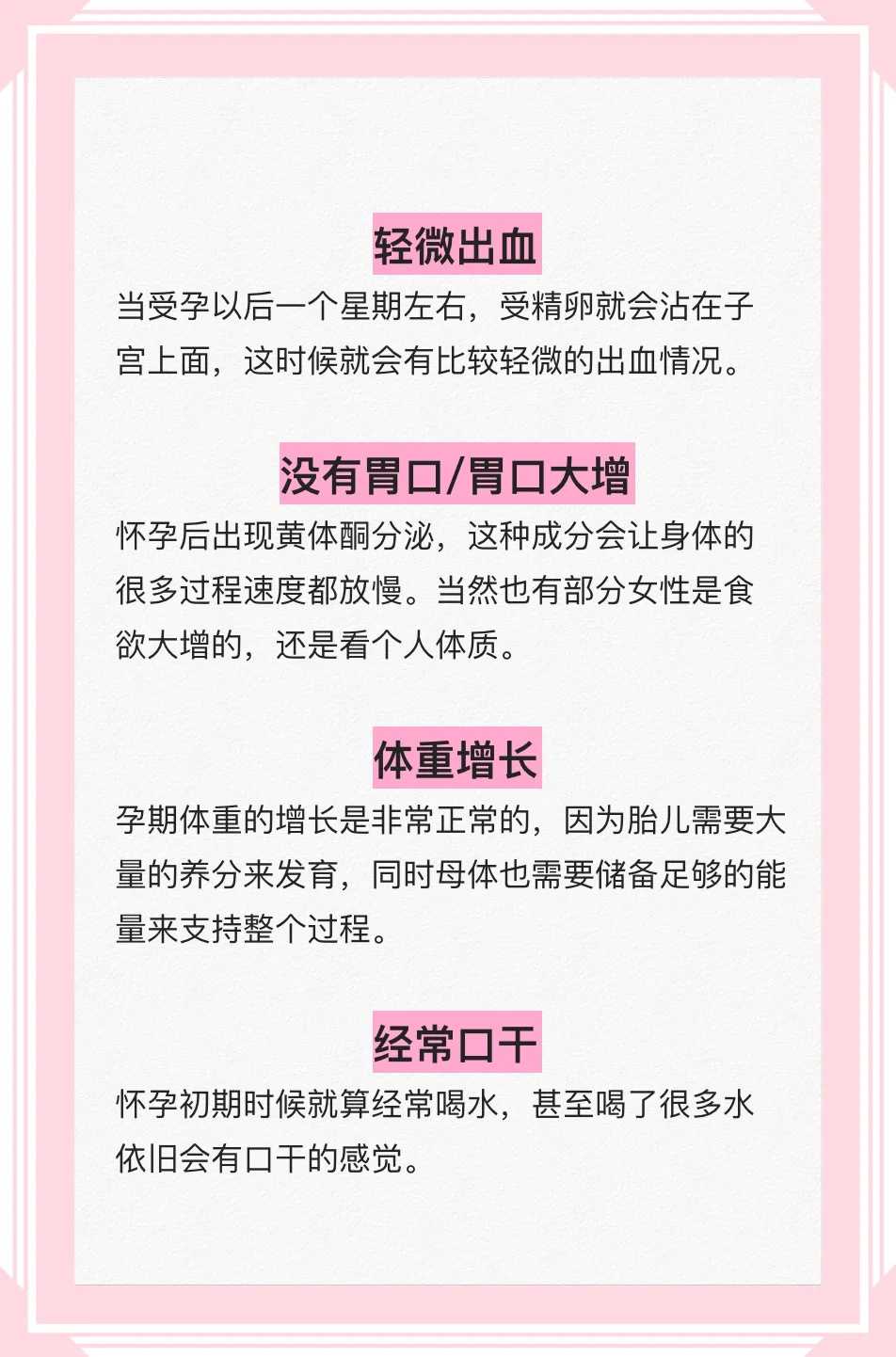 轻微出血

当受孕以后一个星期左右，受精卵就会沾在子宫上面，这时候就会有比较轻微的出血情况。

没有胃口/胃口大增

怀孕后出现黄体酮分泌，这种成分会让身体的很多过程速度都放慢。当然也有部分女性是食欲大增的，还是看个人体质。

体重增长

孕期体重的增长是非常正常的，因为胎儿需要大量的养分来发育，同时母体也需要储备足够的能量来支持整个过程。

经常口干

怀孕初期时候就算经常喝水，甚至喝了很多水依旧会有口干的感觉。